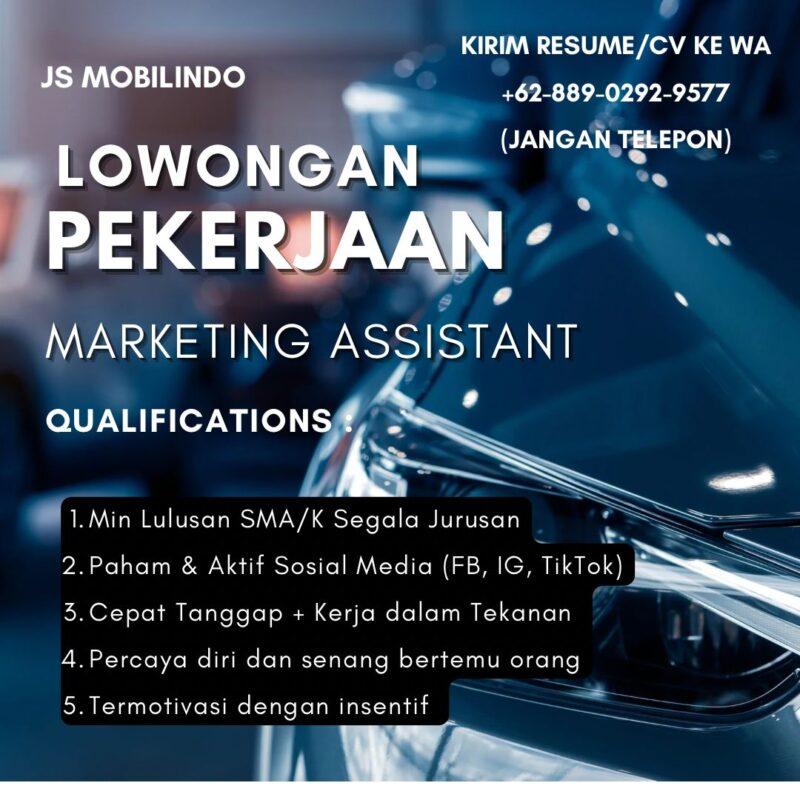 JS MOBILINDO

KIRIM RESUME/CV KE WA
+62-889-0292-9577
(JANGAN TELEPON)

LOWONGAN
PEKERJAAN

MARKETING ASSISTANT

QUALIFICATIONS :

1. Min Lulusan SMA/K Segala Jurusan
2. Paham & Aktif Sosial Media (FB, IG, TikTok)
3. Cepat Tanggap + Kerja dalam Tekanan
4. Percaya diri dan senang bertemu orang
5. Termotivasi dengan insentif